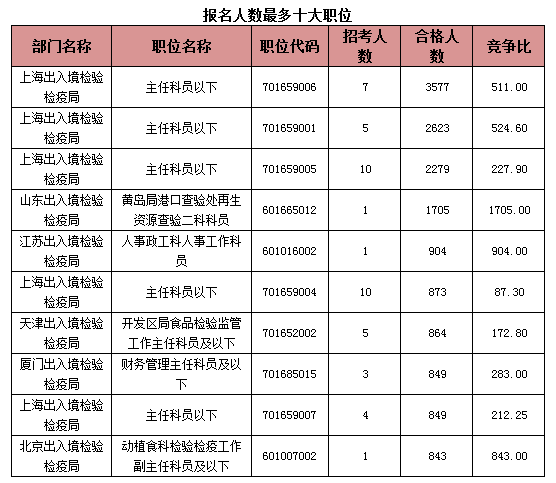 报名人数最多十大职位

| 部门名称 | 职位名称 | 职位代码 | 招考人数 | 合格人数 | 竞争比 |
|---|---|---|---|---|---|
| 上海出入境检验检疫局 | 主任科员以下 | 701659006 | 7 | 3577 | 511.00 |
| 上海出入境检验检疫局 | 主任科员以下 | 701659001 | 5 | 2623 | 524.60 |
| 上海出入境检验检疫局 | 主任科员以下 | 701659005 | 10 | 2279 | 227.90 |
| 山东出入境检验检疫局 | 黄岛局港口查验处再生资源查验二科科员 | 601665012 | 1 | 1705 | 1705.00 |
| 江苏出入境检验检疫局 | 人事政工科人事工作科员 | 601016002 | 1 | 904 | 904.00 |
| 上海出入境检验检疫局 | 主任科员以下 | 701659004 | 10 | 873 | 87.30 |
| 天津出入境检验检疫局 | 开发区局食品检验监管工作主任科员及以下 | 701652002 | 5 | 864 | 172.80 |
| 厦门出入境检验检疫局 | 财务管理主任科员及以下 | 701685015 | 3 | 849 | 283.00 |
| 上海出入境检验检疫局 | 主任科员以下 | 701659007 | 4 | 849 | 212.25 |
| 北京出入境检验检疫局 | 动植食科检验检疫工作副主任科员及以下 | 601007002 | 1 | 843 | 843.00 |